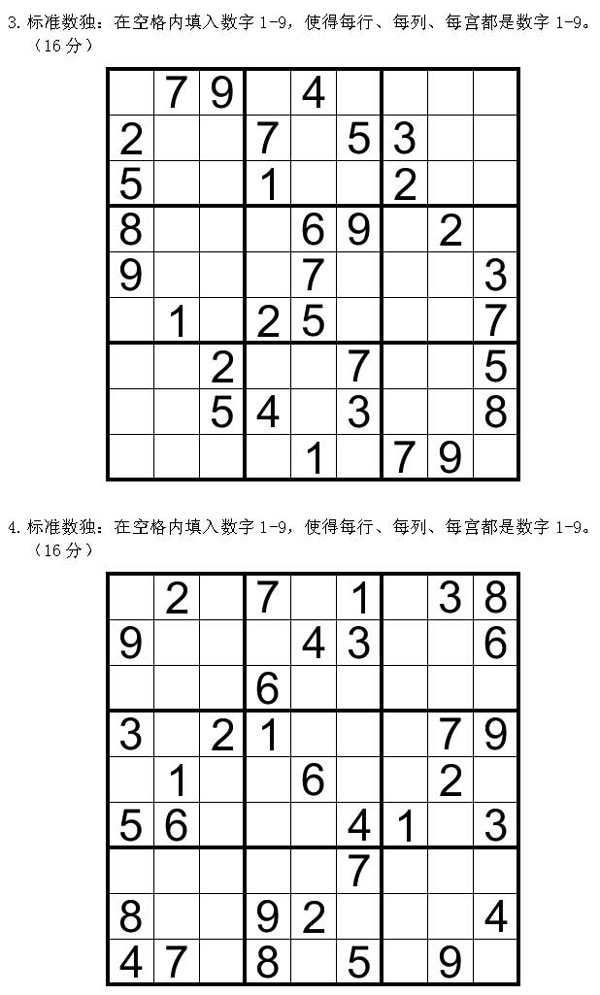 3. 标准数独：在空格内填入数字 1-9，使得每行、每列、每宫都是数字 1-9。（16 分）

|   |   |   |   |   |   |   |   |   |
|---|---|---|---|---|---|---|---|---|
|   | 7 | 9 |   | 4 |   |   |   |   |
| 2 |   |   | 7 |   | 5 | 3 |   |   |
| 5 |   |   | 1 |   |   | 2 |   |   |
| 8 |   |   |   | 6 | 9 |   | 2 |   |
| 9 |   |   |   | 7 |   |   |   | 3 |
|   | 1 |   | 2 | 5 |   |   |   | 7 |
|   |   | 2 |   |   | 7 |   |   | 5 |
|   |   | 5 | 4 |   | 3 |   |   | 8 |
|   |   |   |   | 1 |   | 7 | 9 |   |

4. 标准数独：在空格内填入数字 1-9，使得每行、每列、每宫都是数字 1-9。（16 分）

|   |   |   |   |   |   |   |   |   |
|---|---|---|---|---|---|---|---|---|
|   | 2 |   | 7 |   | 1 |   | 3 | 8 |
| 9 |   |   |   | 4 | 3 |   |   | 6 |
|   |   |   | 6 |   |   |   |   |   |
| 3 |   | 2 | 1 |   |   |   | 7 | 9 |
|   | 1 |   |   | 6 |   |   | 2 |   |
| 5 | 6 |   |   |   | 4 | 1 |   | 3 |
|   |   |   |   |   | 7 |   |   |   |
| 8 |   |   | 9 | 2 |   |   |   | 4 |
| 4 | 7 |   | 8 |   | 5 |   | 9 |   |